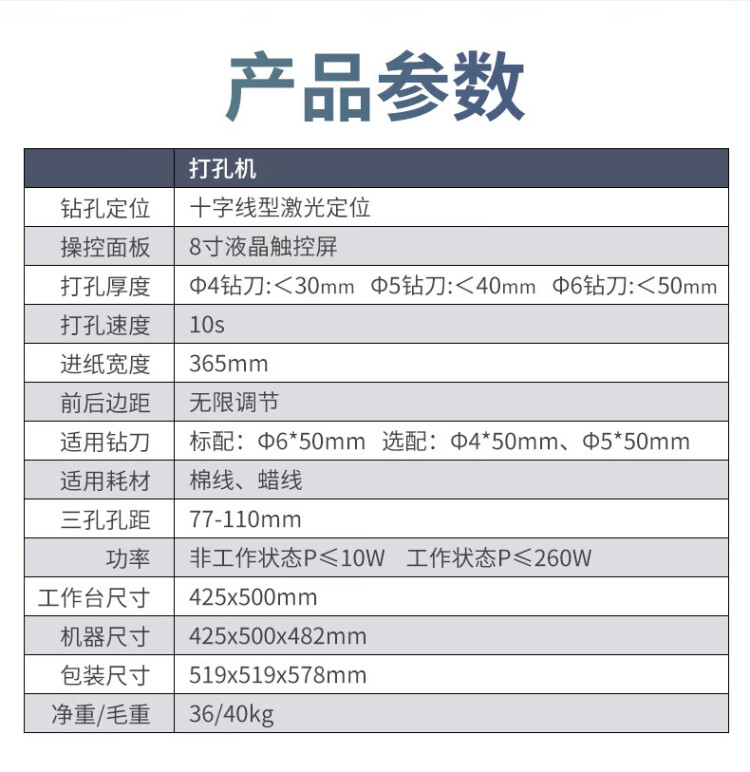 产品参数

|  | 打孔机 |
|---|---|
| 钻孔定位 | 十字线型激光定位 |
| 操控面板 | 8寸液晶触控屏 |
| 打孔厚度 | Φ4钻刀:＜30mm Φ5钻刀:＜40mm Φ6钻刀:＜50mm |
| 打孔速度 | 10s |
| 进纸宽度 | 365mm |
| 前后边距 | 无限调节 |
| 适用钻刀 | 标配：Φ6*50mm 选配：Φ4*50mm、Φ5*50mm |
| 适用耗材 | 棉线、蜡线 |
| 三孔孔距 | 77-110mm |
| 功率 | 非工作状态P≤10W 工作状态P≤260W |
| 工作台尺寸 | 425x500mm |
| 机器尺寸 | 425x500x482mm |
| 包装尺寸 | 519x519x578mm |
| 净重/毛重 | 36/40kg |